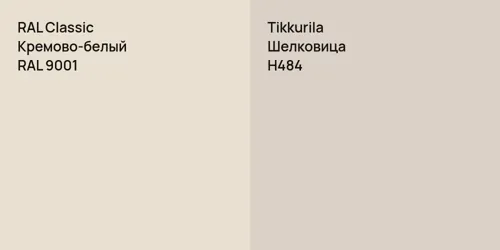 RAL Classic
Кремово-белый
RAL 9001

Tikkurila
Шелковица
H484